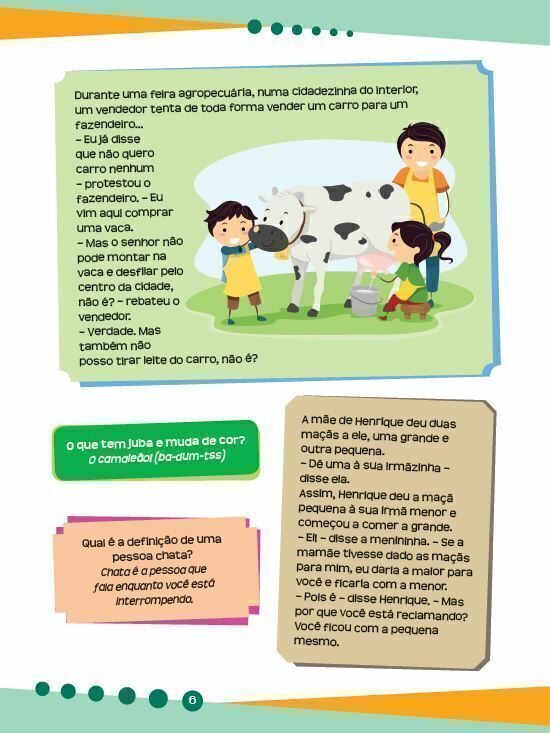 Durante uma feira agropecuária, numa cidadezinha do interior, um vendedor tenta de toda forma vender um carro para um fazendeiro...
– Eu já disse que não quero carro nenhum – protestou o fazendeiro. – Eu vim aqui comprar uma vaca.
– Mas o senhor não pode montar na vaca e desfilar pelo centro da cidade, não é? – rebateu o vendedor.
– Verdade. Mas também não posso tirar leite do carro, não é?

O que tem juba e muda de cor?
O camaleão! (ba-dum-tss)

Qual é a definição de uma pessoa chata?
Chata é a pessoa que fala enquanto você está interrompendo.

A mãe de Henrique deu duas maçãs a ele, uma grande e outra pequena.
– Dê uma à sua irmãzinha – disse ela.
Assim, Henrique deu a maçã pequena à sua irmã menor e começou a comer a grande.
– Ei! – disse a menininha. – Se a mamãe tivesse dado as maçãs para mim, eu daria a maior para você e ficaria com a menor.
– Pois é – disse Henrique. – Mas por que você está reclamando? Você ficou com a pequena mesmo.

6